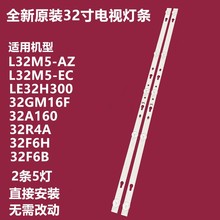 全新原装32寸电视灯条

适用机型
L32M5-AZ
L32M5-EC
LE32H300
32GM16F
32A160
32R4A
32F6H
32F6B

2条5灯

直接安装
无需改动